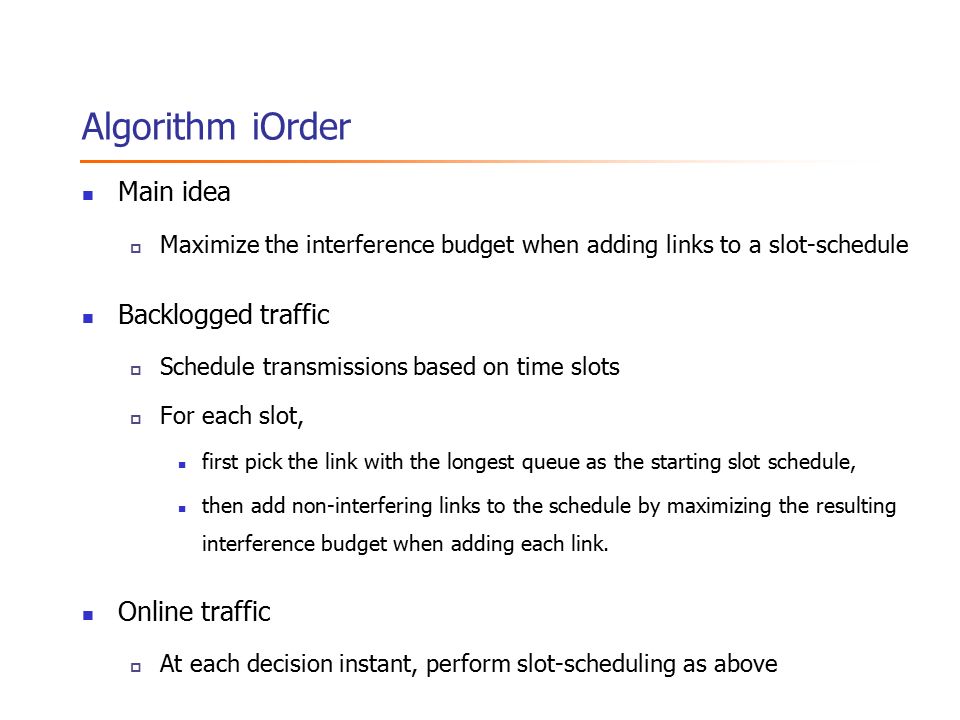 Algorithm iOrder

Main idea

Maximize the interference budget when adding links to a slot-schedule

Backlogged traffic

Schedule transmissions based on time slots

For each slot,

first pick the link with the longest queue as the starting slot schedule,

then add non-interfering links to the schedule by maximizing the resulting interference budget when adding each link.

Online traffic

At each decision instant, perform slot-scheduling as above